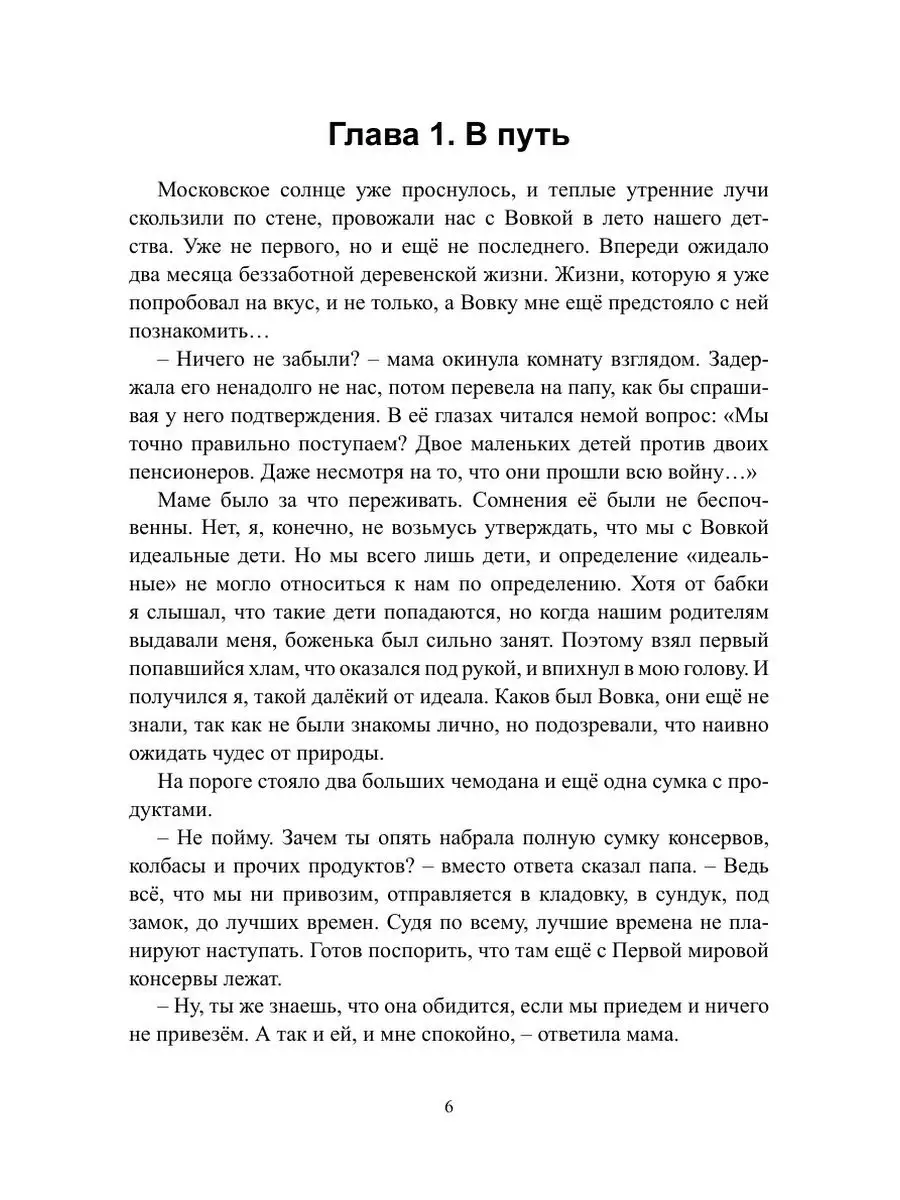 Глава 1. В путь

Московское солнце уже проснулось, и теплые утренние лучи скользили по стене, провожали нас с Вовкой в лето нашего детства. Уже не первого, но и ещё не последнего. Впереди ожидало два месяца беззаботной деревенской жизни. Жизни, которую я уже попробовал на вкус, и не только, а Вовку мне ещё предстояло с ней познакомить…

– Ничего не забыли? – мама окинула комнату взглядом. Задержала его ненадолго не нас, потом перевела на папу, как бы спрашивая у него подтверждения. В её глазах читался немой вопрос: «Мы точно правильно поступаем? Двое маленьких детей против двоих пенсионеров. Даже несмотря на то, что они прошли всю войну…»

Маме было за что переживать. Сомнения её были не беспочвенны. Нет, я, конечно, не возьмусь утверждать, что мы с Вовкой идеальные дети. Но мы всего лишь дети, и определение «идеальные» не могло относиться к нам по определению. Хотя от бабки я слышал, что такие дети попадаются, но когда нашим родителям выдавали меня, боженька был сильно занят. Поэтому взял первый попавшийся хлам, что оказался под рукой, и впихнул в мою голову. И получился я, такой далёкий от идеала. Каков был Вовка, они ещё не знали, так как не были знакомы лично, но подозревали, что наивно ожидать чудес от природы.

На пороге стояло два больших чемодана и ещё одна сумка с продуктами.

– Не пойму. Зачем ты опять набрала полную сумку консервов, колбасы и прочих продуктов? – вместо ответа сказал папа. – Ведь всё, что мы ни привозим, отправляется в кладовку, в сундук, под замок, до лучших времен. Судя по всему, лучшие времена не планируют наступать. Готов поспорить, что там ещё с Первой мировой консервы лежат.

– Ну, ты же знаешь, что она обидится, если мы приедем и ничего не привезём. А так и ей, и мне спокойно, – ответила мама.

6